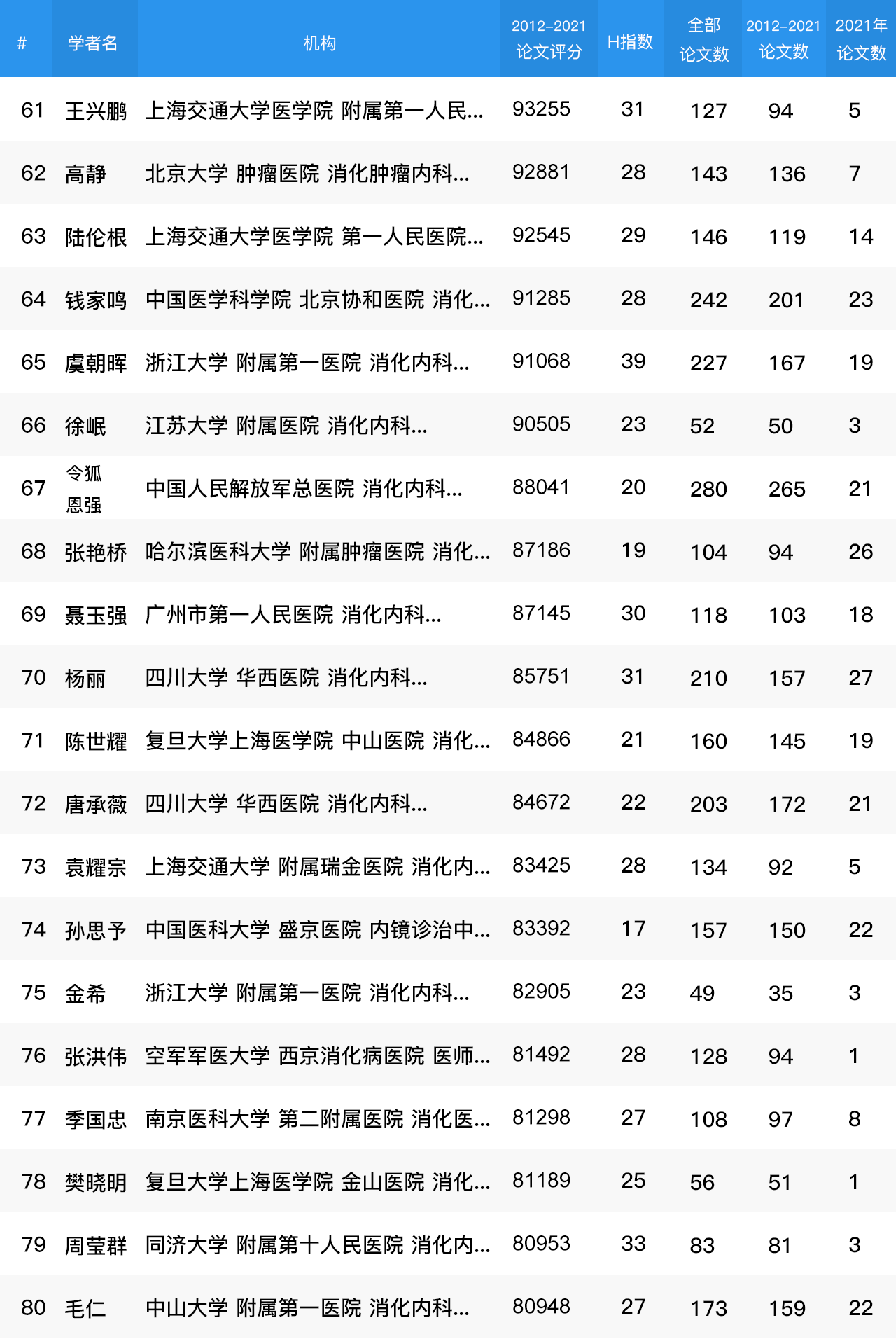 | # | 学者名 | 机构 | 2012-2021 论文评分 | H指数 | 全部 论文数 | 2012-2021 论文数 | 2021年 论文数 |
|---|---|---|---|---|---|---|---|
| 61 | 王兴鹏 | 上海交通大学医学院 附属第一人民... | 93255 | 31 | 127 | 94 | 5 |
| 62 | 高静 | 北京大学 肿瘤医院 消化肿瘤内科... | 92881 | 28 | 143 | 136 | 7 |
| 63 | 陆伦根 | 上海交通大学医学院 第一人民医院... | 92545 | 29 | 146 | 119 | 14 |
| 64 | 钱家鸣 | 中国医学科学院 北京协和医院 消化... | 91285 | 28 | 242 | 201 | 23 |
| 65 | 虞朝晖 | 浙江大学 附属第一医院 消化内科... | 91068 | 39 | 227 | 167 | 19 |
| 66 | 徐岷 | 江苏大学 附属医院 消化内科... | 90505 | 23 | 52 | 50 | 3 |
| 67 | 令狐恩强 | 中国人民解放军总医院 消化内科... | 88041 | 20 | 280 | 265 | 21 |
| 68 | 张艳桥 | 哈尔滨医科大学 附属肿瘤医院 消化... | 87186 | 19 | 104 | 94 | 26 |
| 69 | 聂玉强 | 广州市第一人民医院 消化内科... | 87145 | 30 | 118 | 103 | 18 |
| 70 | 杨丽 | 四川大学 华西医院 消化内科... | 85751 | 31 | 210 | 157 | 27 |
| 71 | 陈世耀 | 复旦大学上海医学院 中山医院 消化... | 84866 | 21 | 160 | 145 | 19 |
| 72 | 唐承薇 | 四川大学 华西医院 消化内科... | 84672 | 22 | 203 | 172 | 21 |
| 73 | 袁耀宗 | 上海交通大学 附属瑞金医院 消化内... | 83425 | 28 | 134 | 92 | 5 |
| 74 | 孙思予 | 中国医科大学 盛京医院 内镜诊治中... | 83392 | 17 | 157 | 150 | 22 |
| 75 | 金希 | 浙江大学 附属第一医院 消化内科... | 82905 | 23 | 49 | 35 | 3 |
| 76 | 张洪伟 | 空军军医大学 西京消化病医院 医师... | 81492 | 28 | 128 | 94 | 1 |
| 77 | 季国忠 | 南京医科大学 第二附属医院 消化医... | 81298 | 27 | 108 | 97 | 8 |
| 78 | 樊晓明 | 复旦大学上海医学院 金山医院 消化... | 81189 | 25 | 56 | 51 | 1 |
| 79 | 周莹群 | 同济大学 附属第十人民医院 消化内... | 80953 | 33 | 83 | 81 | 3 |
| 80 | 毛仁 | 中山大学 附属第一医院 消化内科... | 80948 | 27 | 173 | 159 | 22 |